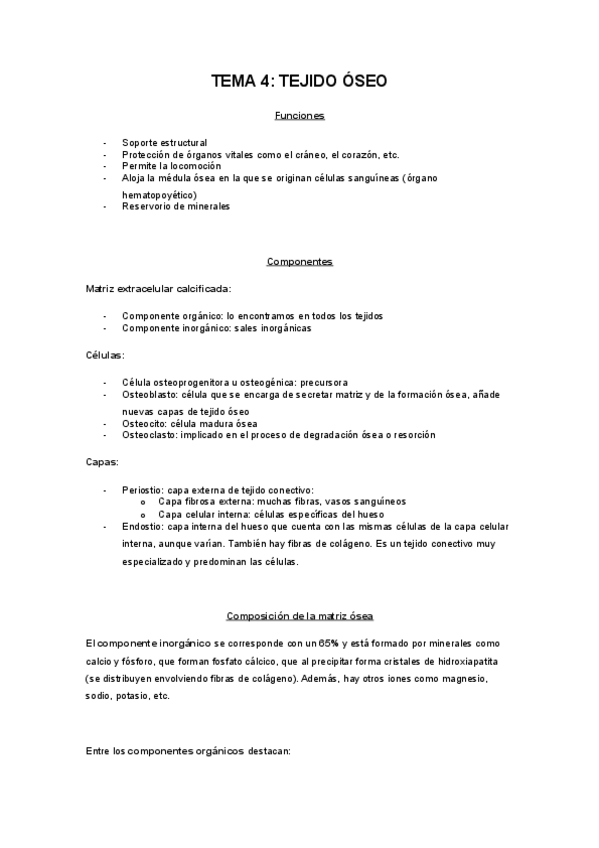 TEMA 4: TEJIDO ÓSEO

Funciones

- Soporte estructural
- Protección de órganos vitales como el cráneo, el corazón, etc.
- Permite la locomoción
- Aloja la médula ósea en la que se originan células sanguíneas (órgano hematopoyético)
- Reservorio de minerales

Componentes

Matriz extracelular calcificada:

- Componente orgánico: lo encontramos en todos los tejidos
- Componente inorgánico: sales inorgánicas

Células:

- Célula osteoprogenitora u osteogénica: precursora
- Osteoblasto: célula que se encarga de secretar matriz y de la formación ósea, añade nuevas capas de tejido óseo
- Osteocito: célula madura ósea
- Osteoclasto: implicado en el proceso de degradación ósea o resorción

Capas:

- Periostio: capa externa de tejido conectivo:
  o Capa fibrosa externa: muchas fibras, vasos sanguíneos
  o Capa celular interna: células específicas del hueso
- Endostio: capa interna del hueso que cuenta con las mismas células de la capa celular interna, aunque varían. También hay fibras de colágeno. Es un tejido conectivo muy especializado y predominan las células.

Composición de la matriz ósea

El componente inorgánico se corresponde con un 65% y está formado por minerales como calcio y fósforo, que forman fosfato cálcico, que al precipitar forma cristales de hidroxiapatita (se distribuyen envolviendo fibras de colágeno). Además, hay otros iones como magnesio, sodio, potasio, etc.

Entre los componentes orgánicos destacan: